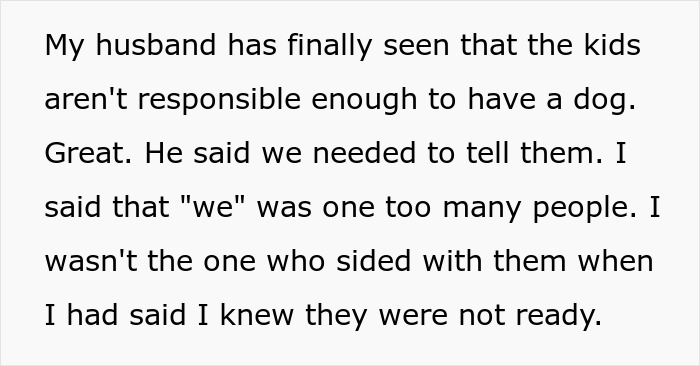 My husband has finally seen that the kids aren't responsible enough to have a dog. Great. He said we needed to tell them. I said that "we" was one too many people. I wasn't the one who sided with them when I had said I knew they were not ready.